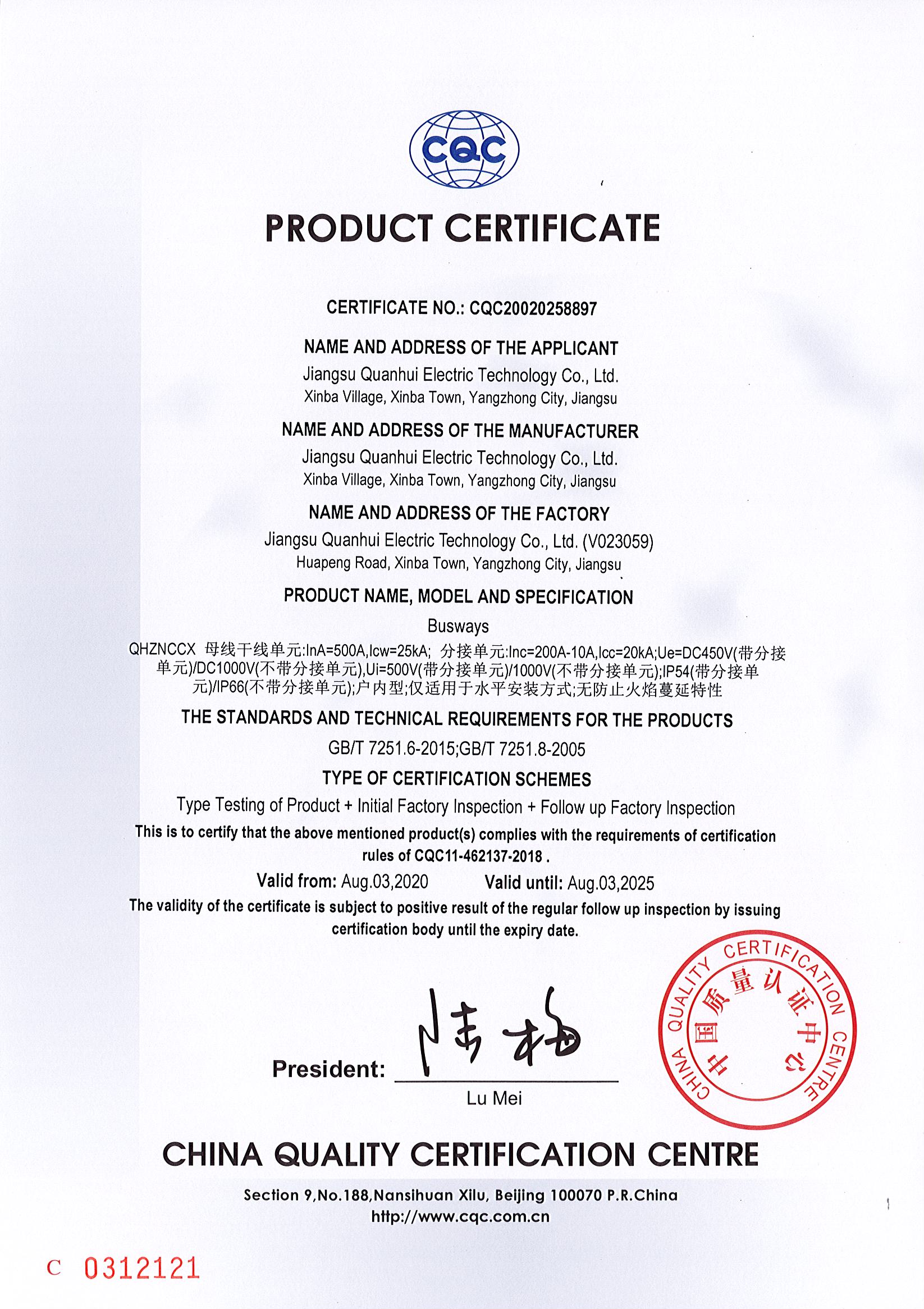 CQC

PRODUCT CERTIFICATE

CERTIFICATE NO.: CQC20020258897

NAME AND ADDRESS OF THE APPLICANT
Jiangsu Quanhui Electric Technology Co., Ltd.
Xinba Village, Xinba Town, Yangzhong City, Jiangsu

NAME AND ADDRESS OF THE MANUFACTURER
Jiangsu Quanhui Electric Technology Co., Ltd.
Xinba Village, Xinba Town, Yangzhong City, Jiangsu

NAME AND ADDRESS OF THE FACTORY
Jiangsu Quanhui Electric Technology Co., Ltd. (V023059)
Huapeng Road, Xinba Town, Yangzhong City, Jiangsu

PRODUCT NAME, MODEL AND SPECIFICATION
Busways
QHZNCCX 母线干线单元:InA=500A,Icw=25kA; 分接单元:Inc=200A-10A,Icc=20kA;Ue=DC450V(带分接单元)/DC1000V(不带分接单元),Ui=500V(带分接单元)/1000V(不带分接单元);IP54(带分接单元)/IP66(不带分接单元);户内型;仅适用于水平安装方式;无防止火焰蔓延特性

THE STANDARDS AND TECHNICAL REQUIREMENTS FOR THE PRODUCTS
GB/T 7251.6-2015;GB/T 7251.8-2005

TYPE OF CERTIFICATION SCHEMES
Type Testing of Product + Initial Factory Inspection + Follow up Factory Inspection

This is to certify that the above mentioned product(s) complies with the requirements of certification rules of CQC11-462137-2018 .

Valid from: Aug.03,2020 Valid until: Aug.03,2025

The validity of the certificate is subject to positive result of the regular follow up inspection by issuing certification body until the expiry date.

President: 陆梅
Lu Mei

CHINA QUALITY CERTIFICATION CENTRE 中国质量认证中心

CHINA QUALITY CERTIFICATION CENTRE

Section 9,No.188,Nansihuan Xilu, Beijing 100070 P.R.China
http://www.cqc.com.cn

C 0312121